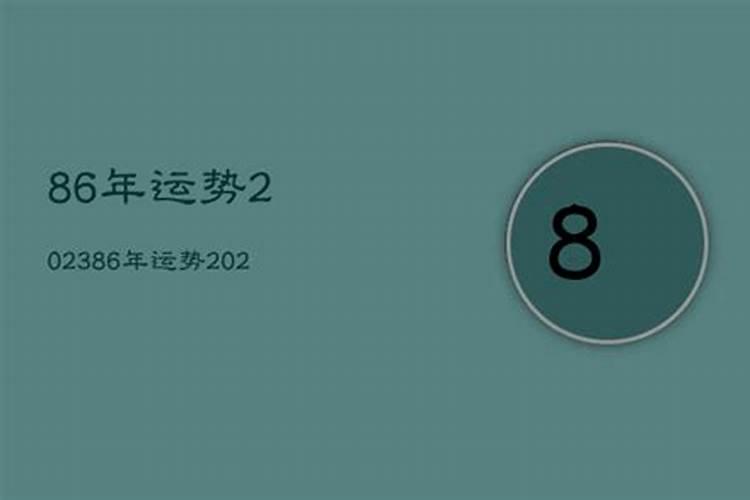 86年运势2

02386年运势202

8